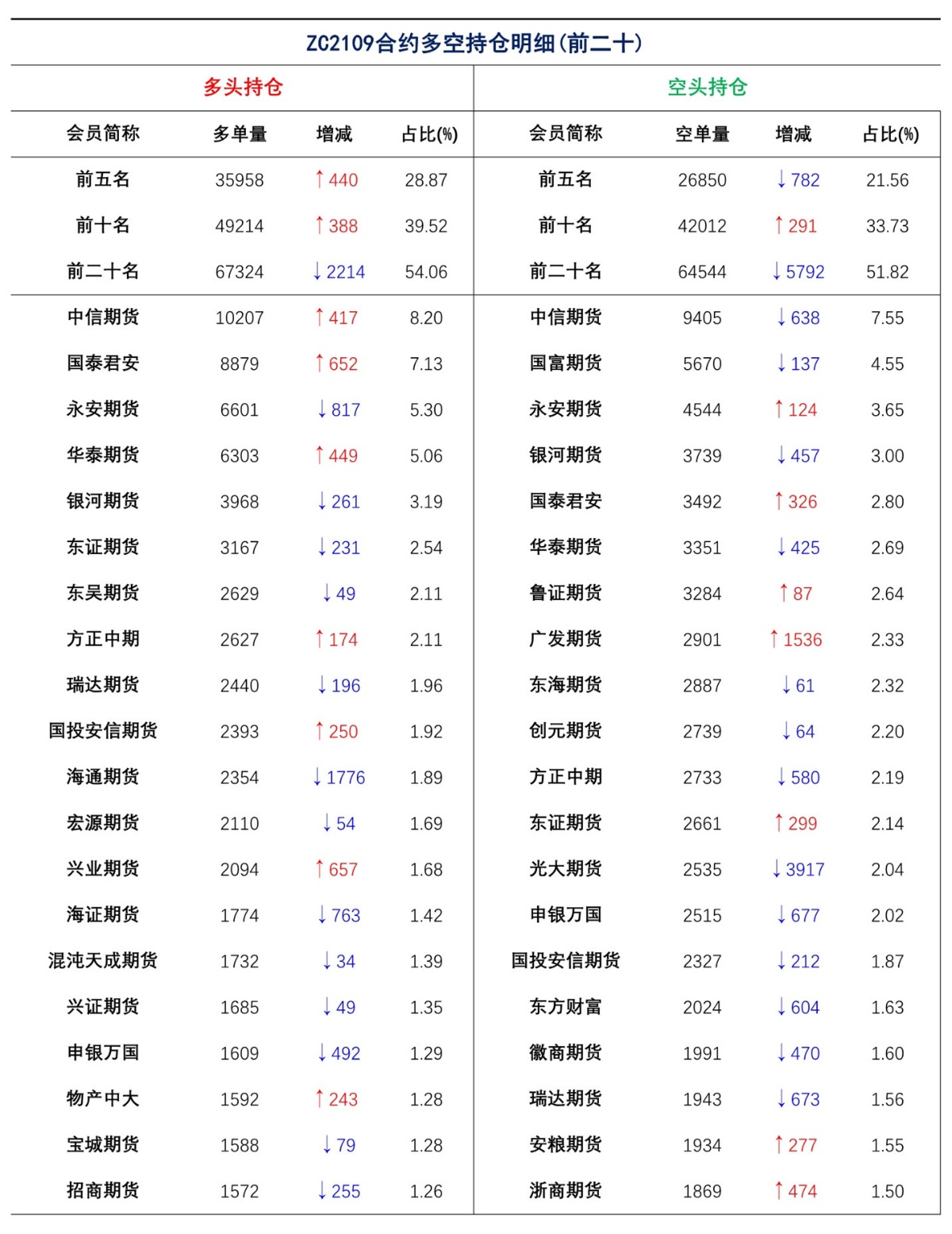 ZC2109合约多空持仓明细(前二十)

| 多头持仓 | | | | 空头持仓 | | | |
|---|---|---|---|---|---|---|---|
| 会员简称 | 多单量 | 增减 | 占比(%) | 会员简称 | 空单量 | 增减 | 占比(%) |
| 前五名 | 35958 | ↑440 | 28.87 | 前五名 | 26850 | ↓782 | 21.56 |
| 前十名 | 49214 | ↑388 | 39.52 | 前十名 | 42012 | ↑291 | 33.73 |
| 前二十名 | 67324 | ↓2214 | 54.06 | 前二十名 | 64544 | ↓5792 | 51.82 |
| 中信期货 | 10207 | ↑417 | 8.20 | 中信期货 | 9405 | ↓638 | 7.55 |
| 国泰君安 | 8879 | ↑652 | 7.13 | 国富期货 | 5670 | ↓137 | 4.55 |
| 永安期货 | 6601 | ↓817 | 5.30 | 永安期货 | 4544 | ↑124 | 3.65 |
| 华泰期货 | 6303 | ↑449 | 5.06 | 银河期货 | 3739 | ↓457 | 3.00 |
| 银河期货 | 3968 | ↓261 | 3.19 | 国泰君安 | 3492 | ↑326 | 2.80 |
| 东证期货 | 3167 | ↓231 | 2.54 | 华泰期货 | 3351 | ↓425 | 2.69 |
| 东吴期货 | 2629 | ↓49 | 2.11 | 鲁证期货 | 3284 | ↑87 | 2.64 |
| 方正中期 | 2627 | ↑174 | 2.11 | 广发期货 | 2901 | ↑1536 | 2.33 |
| 瑞达期货 | 2440 | ↓196 | 1.96 | 东海期货 | 2887 | ↓61 | 2.32 |
| 国投安信期货 | 2393 | ↑250 | 1.92 | 创元期货 | 2739 | ↓64 | 2.20 |
| 海通期货 | 2354 | ↓1776 | 1.89 | 方正中期 | 2733 | ↓580 | 2.19 |
| 宏源期货 | 2110 | ↓54 | 1.69 | 东证期货 | 2661 | ↑299 | 2.14 |
| 兴业期货 | 2094 | ↑657 | 1.68 | 光大期货 | 2535 | ↓3917 | 2.04 |
| 海证期货 | 1774 | ↓763 | 1.42 | 申银万国 | 2515 | ↓677 | 2.02 |
| 混沌天成期货 | 1732 | ↓34 | 1.39 | 国投安信期货 | 2327 | ↓212 | 1.87 |
| 兴证期货 | 1685 | ↓49 | 1.35 | 东方财富 | 2024 | ↓604 | 1.63 |
| 申银万国 | 1609 | ↓492 | 1.29 | 徽商期货 | 1991 | ↓470 | 1.60 |
| 物产中大 | 1592 | ↑243 | 1.28 | 瑞达期货 | 1943 | ↓673 | 1.56 |
| 宝城期货 | 1588 | ↓79 | 1.28 | 安粮期货 | 1934 | ↑277 | 1.55 |
| 招商期货 | 1572 | ↓255 | 1.26 | 浙商期货 | 1869 | ↑474 | 1.50 |